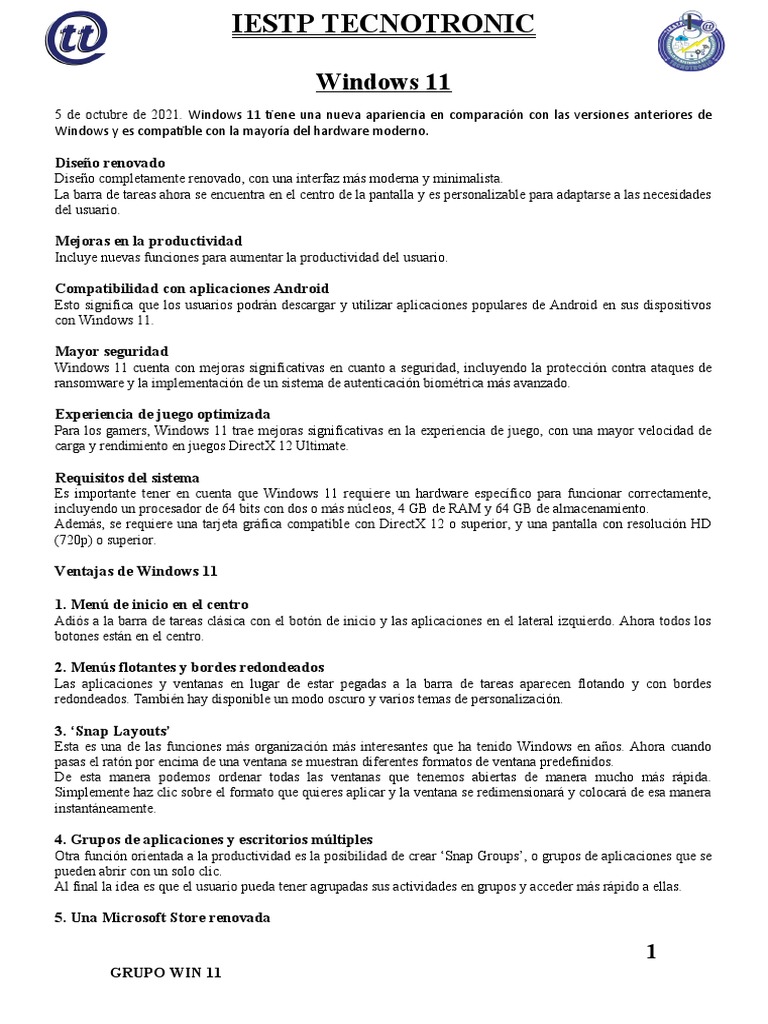 IESTP TECNOTRONIC

Windows 11

5 de octubre de 2021. Windows 11 tiene una nueva apariencia en comparación con las versiones anteriores de Windows y es compatible con la mayoría del hardware moderno.

Diseño renovado
Diseño completamente renovado, con una interfaz más moderna y minimalista.
La barra de tareas ahora se encuentra en el centro de la pantalla y es personalizable para adaptarse a las necesidades del usuario.

Mejoras en la productividad
Incluye nuevas funciones para aumentar la productividad del usuario.

Compatibilidad con aplicaciones Android
Esto significa que los usuarios podrán descargar y utilizar aplicaciones populares de Android en sus dispositivos con Windows 11.

Mayor seguridad
Windows 11 cuenta con mejoras significativas en cuanto a seguridad, incluyendo la protección contra ataques de ransomware y la implementación de un sistema de autenticación biométrica más avanzado.

Experiencia de juego optimizada
Para los gamers, Windows 11 trae mejoras significativas en la experiencia de juego, con una mayor velocidad de carga y rendimiento en juegos DirectX 12 Ultimate.

Requisitos del sistema
Es importante tener en cuenta que Windows 11 requiere un hardware específico para funcionar correctamente, incluyendo un procesador de 64 bits con dos o más núcleos, 4 GB de RAM y 64 GB de almacenamiento.
Además, se requiere una tarjeta gráfica compatible con DirectX 12 o superior, y una pantalla con resolución HD (720p) o superior.

Ventajas de Windows 11

1. Menú de inicio en el centro
Adiós a la barra de tareas clásica con el botón de inicio y las aplicaciones en el lateral izquierdo. Ahora todos los botones están en el centro.

2. Menús flotantes y bordes redondeados
Las aplicaciones y ventanas en lugar de estar pegadas a la barra de tareas aparecen flotando y con bordes redondeados. También hay disponible un modo oscuro y varios temas de personalización.

3. 'Snap Layouts'
Esta es una de las funciones más organización más interesantes que ha tenido Windows en años. Ahora cuando pasas el ratón por encima de una ventana se muestran diferentes formatos de ventana predefinidos.
De esta manera podemos ordenar todas las ventanas que tenemos abiertas de manera mucho más rápida. Simplemente haz clic sobre el formato que quieres aplicar y la ventana se redimensionará y colocará de esa manera instantáneamente.

4. Grupos de aplicaciones y escritorios múltiples
Otra función orientada a la productividad es la posibilidad de crear 'Snap Groups', o grupos de aplicaciones que se pueden abrir con un solo clic.
Al final la idea es que el usuario pueda tener agrupadas sus actividades en grupos y acceder más rápido a ellas.

5. Una Microsoft Store renovada

1

GRUPO WIN 11